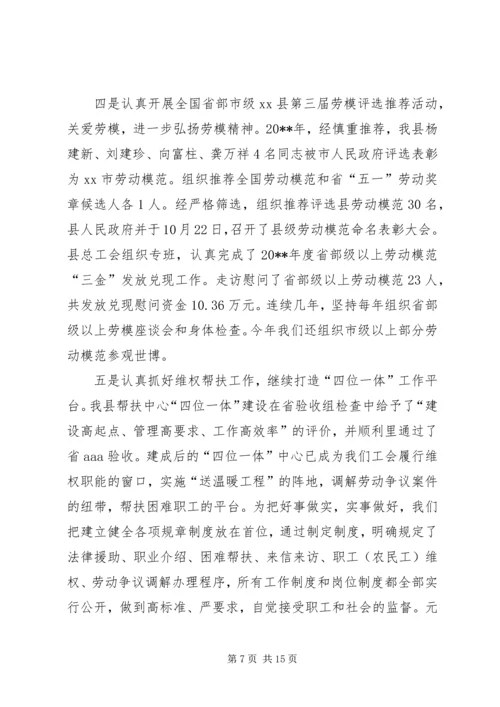 四是认真开展全国省部市级 xx 县第三届劳模评选推荐活动，关爱劳模，进一步弘扬劳模精神。20**年，经慎重推荐，我县杨建新、刘建珍、向富柱、龚万祥 4 名同志被市人民政府评选表彰为 xx 市劳动模范。组织推荐全国劳动模范和省“五一”劳动奖章候选人各 1 人。经严格筛选，组织推荐评选县劳动模范 30 名，县人民政府并于 10 月 22 日，召开了县级劳动模范命名表彰大会。县总工会组织专班，认真完成了 20**年度省部级以上劳动模范“三金”发放兑现工作。走访慰问了省部级以上劳动模范 23 人，共发放兑现慰问资金 10.36 万元。连续几年，坚持每年组织省部级以上劳模座谈会和身体检查。今年我们还组织市级以上部分劳动模范参观世博。

五是认真抓好维权帮扶工作，继续打造“四位一体”工作平台。我县帮扶中心“四位一体”建设在省验收组检查中给予了“建设高起点、管理高要求、工作高效率”的评价，并顺利里通过了省 aaa 验收。建成后的“四位一体”中心已成为我们工会履行维权职能的窗口，实施“送温暖工程”的阵地，调解劳动争议案件的纽带，帮扶困难职工的平台。为把好事做实，实事做好，我们把建立健全各项规章制度放在首位，通过制定制度，明确规定了法律援助、职业介绍、困难帮扶、来信来访、职工（农民工）维权、劳动争议调解办理程序，所有工作制度和岗位制度都全部实行公开，做到高标准、严要求，自觉接受职工和社会的监督。元

第 7 页 共 15 页